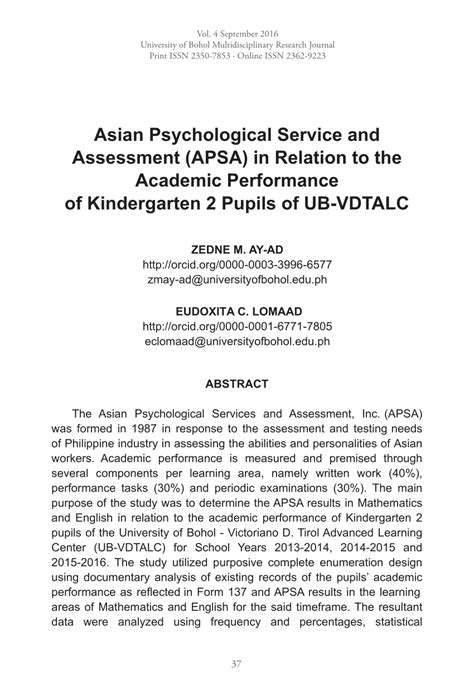 Vol. 4 September 2016
University of Bohol Multidisciplinary Research Journal
Print ISSN 2350-7853 - Online ISSN 2362-9223

Asian Psychological Service and Assessment (APSA) in Relation to the Academic Performance of Kindergarten 2 Pupils of UB-VDTALC

ZEDNE M. AY-AD
http://orcid.org/0000-0003-3996-6577
zmay-ad@universityofbohol.edu.ph

EUDOXITA C. LOMAAD
http://orcid.org/0000-0001-6771-7805
eclomaad@universityofbohol.edu.ph

ABSTRACT

The Asian Psychological Services and Assessment, Inc. (APSA) was formed in 1987 in response to the assessment and testing needs of Philippine industry in assessing the abilities and personalities of Asian workers. Academic performance is measured and premised through several components per learning area, namely written work (40%), performance tasks (30%) and periodic examinations (30%). The main purpose of the study was to determine the APSA results in Mathematics and English in relation to the academic performance of Kindergarten 2 pupils of the University of Bohol - Victoriano D. Tirol Advanced Learning Center (UB-VDTALC) for School Years 2013-2014, 2014-2015 and 2015-2016. The study utilized purposive complete enumeration design using documentary analysis of existing records of the pupils' academic performance as reflected in Form 137 and APSA results in the learning areas of Mathematics and English for the said timeframe. The resultant data were analyzed using frequency and percentages, statistical

37